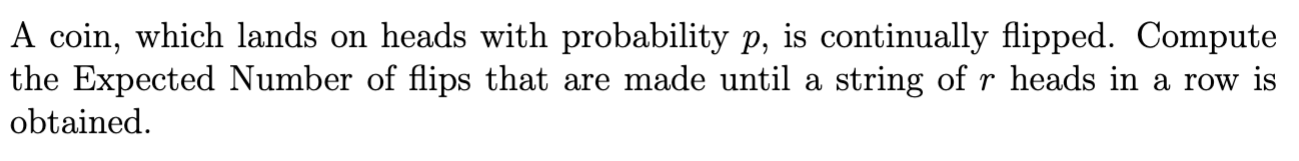 A coin, which lands on heads with probability $p$, is continually flipped. Compute the Expected Number of flips that are made until a string of $r$ heads in a row is obtained.